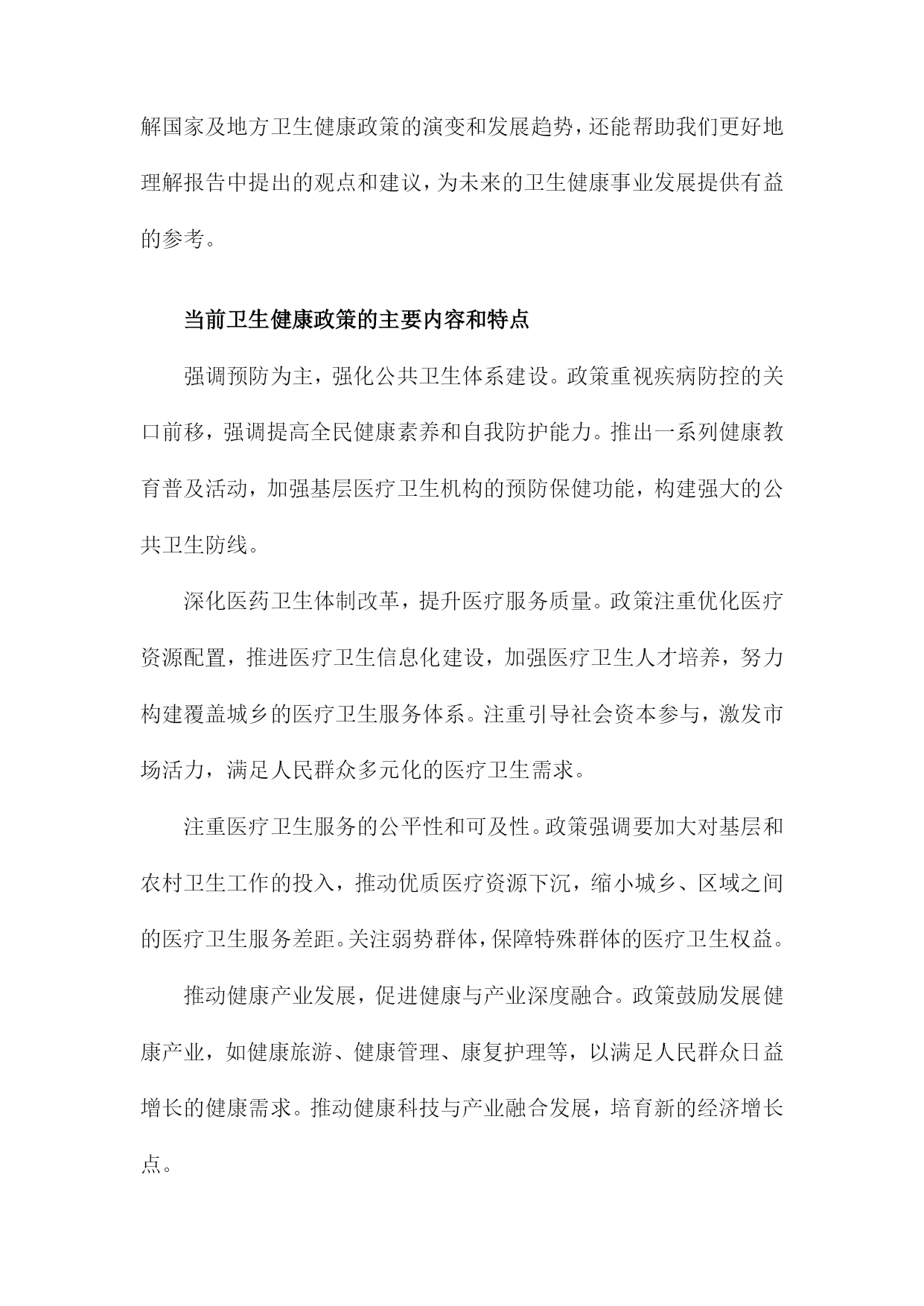 解国家及地方卫生健康政策的演变和发展趋势，还能帮助我们更好地理解报告中提出的观点和建议，为未来的卫生健康事业发展提供有益的参考。

当前卫生健康政策的主要内容和特点

强调预防为主，强化公共卫生体系建设。政策重视疾病防控的关口前移，强调提高全民健康素养和自我防护能力。推出一系列健康教育普及活动，加强基层医疗卫生机构的预防保健功能，构建强大的公共卫生防线。

深化医药卫生体制改革，提升医疗服务质量。政策注重优化医疗资源配置，推进医疗卫生信息化建设，加强医疗卫生人才培养，努力构建覆盖城乡的医疗卫生服务体系。注重引导社会资本参与，激发市场活力，满足人民群众多元化的医疗卫生需求。

注重医疗卫生服务的公平性和可及性。政策强调要加大对基层和农村卫生工作的投入，推动优质医疗资源下沉，缩小城乡、区域之间的医疗卫生服务差距。关注弱势群体，保障特殊群体的医疗卫生权益。

推动健康产业发展，促进健康与产业深度融合。政策鼓励发展健康产业，如健康旅游、健康管理、康复护理等，以满足人民群众日益增长的健康需求。推动健康科技与产业融合发展，培育新的经济增长点。